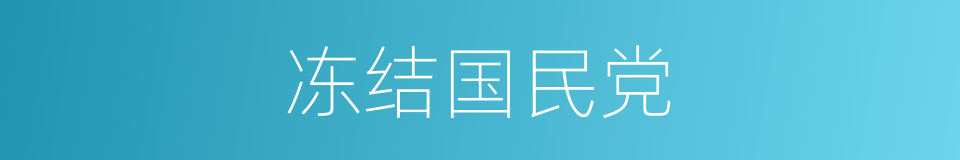 冻结国民党